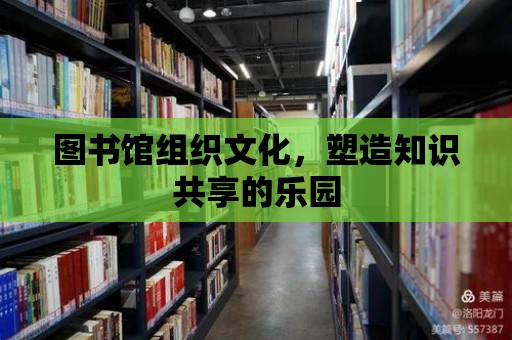 图书馆组织文化，塑造知识共享的乐园

美篇
@洛阳龙门
美篇号: 557387